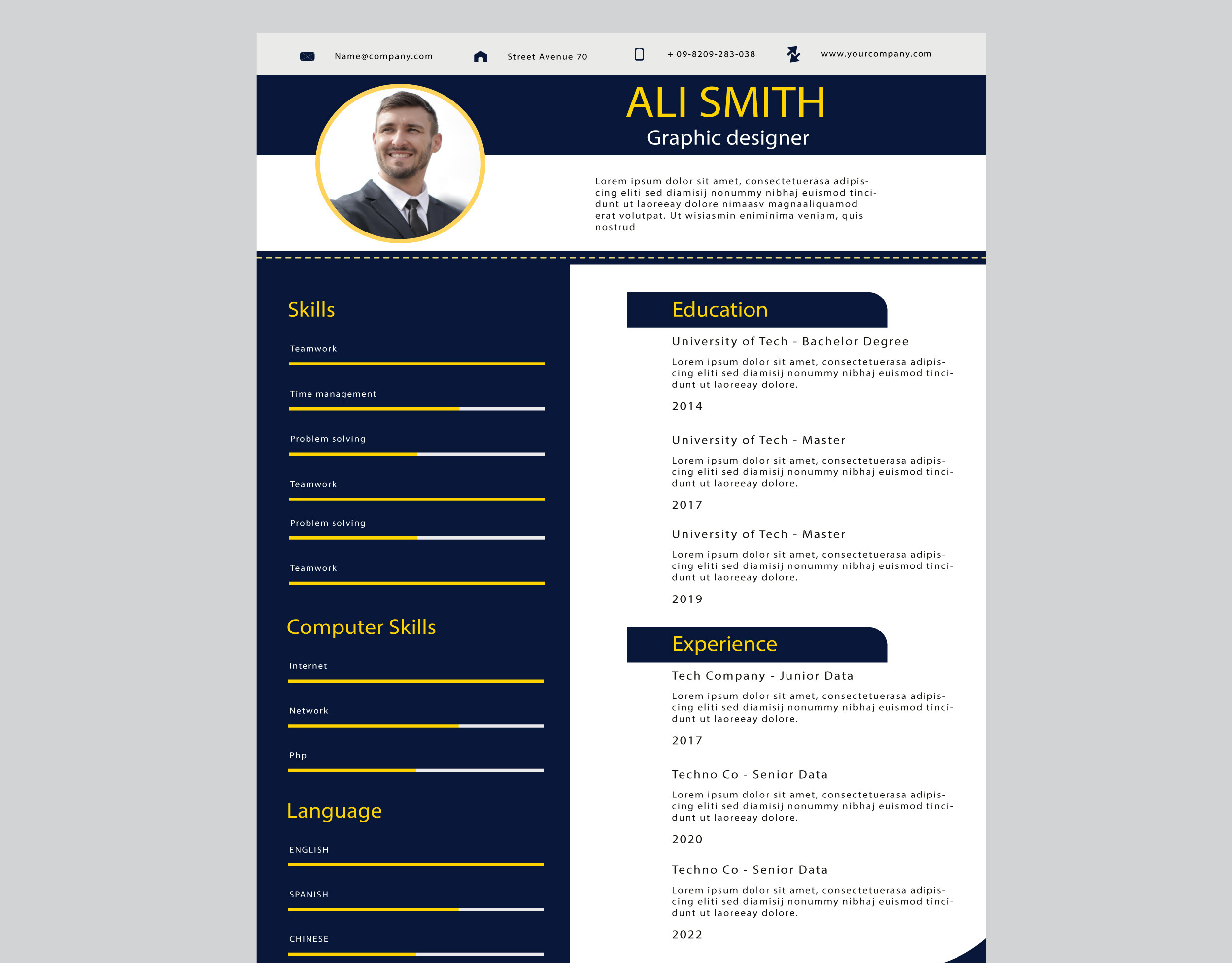 Name@company.com Street Avenue 70 + 09-8209-283-038 www.yourcompany.com

ALI SMITH
Graphic designer

Lorem ipsum dolor sit amet, consectetuerasa adipiscing eliti sed diamisij nonummy nibhaj euismod tincidunt ut laoreeay dolore nimaasv magnaaliquamod erat volutpat. Ut wisiasmin eniminima veniam, quis nostrud

Skills

Teamwork

Time management

Problem solving

Teamwork

Problem solving

Teamwork

Computer Skills

Internet

Network

Php

Language

ENGLISH

SPANISH

CHINESE

Education

University of Tech - Bachelor Degree

Lorem ipsum dolor sit amet, consectetuerasa adipiscing eliti sed diamisij nonummy nibhaj euismod tincidunt ut laoreeay dolore.

2014

University of Tech - Master

Lorem ipsum dolor sit amet, consectetuerasa adipiscing eliti sed diamisij nonummy nibhaj euismod tincidunt ut laoreeay dolore.

2017

University of Tech - Master

Lorem ipsum dolor sit amet, consectetuerasa adipiscing eliti sed diamisij nonummy nibhaj euismod tincidunt ut laoreeay dolore.

2019

Experience

Tech Company - Junior Data

Lorem ipsum dolor sit amet, consectetuerasa adipiscing eliti sed diamisij nonummy nibhaj euismod tincidunt ut laoreeay dolore.

2017

Techno Co - Senior Data

Lorem ipsum dolor sit amet, consectetuerasa adipiscing eliti sed diamisij nonummy nibhaj euismod tincidunt ut laoreeay dolore.

2020

Techno Co - Senior Data

Lorem ipsum dolor sit amet, consectetuerasa adipiscing eliti sed diamisij nonummy nibhaj euismod tincidunt ut laoreeay dolore.

2022